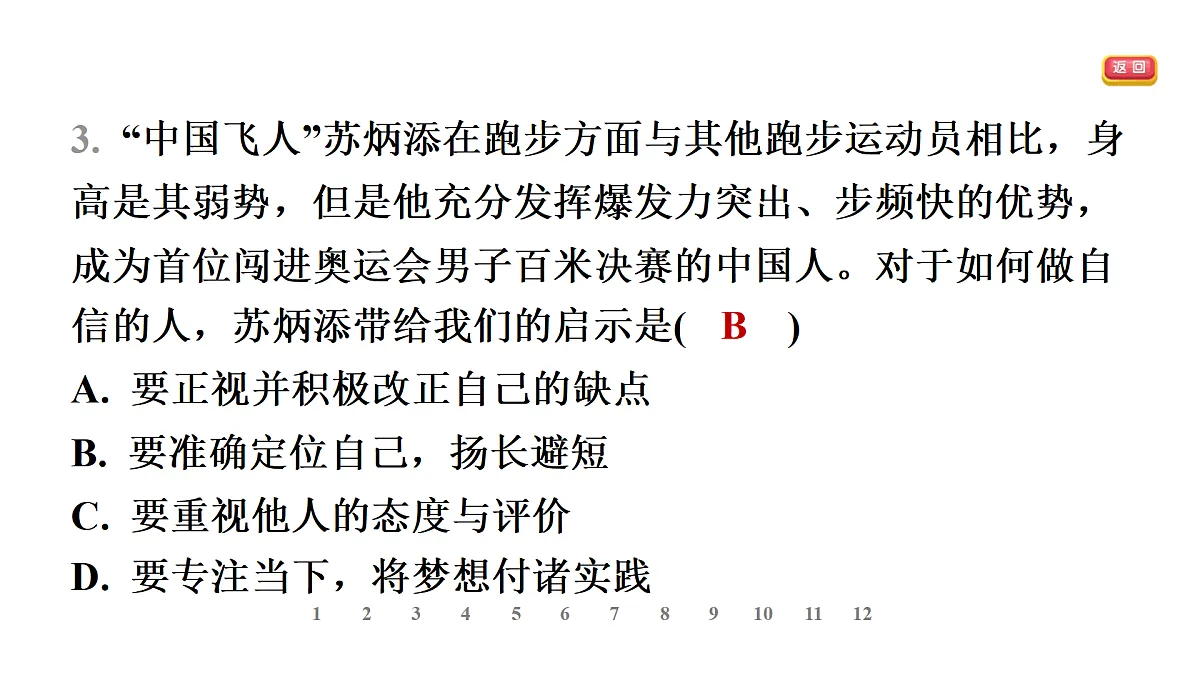 返回

3.“中国飞人”苏炳添在跑步方面与其他跑步运动员相比，身高是其弱势，但是他充分发挥爆发力突出、步频快的优势，成为首位闯进奥运会男子百米决赛的中国人。对于如何做自信的人，苏炳添带给我们的启示是(　B　)

A.要正视并积极改正自己的缺点
B.要准确定位自己，扬长避短
C.要重视他人的态度与评价
D.要专注当下，将梦想付诸实践

1 2 3 4 5 6 7 8 9 10 11 12